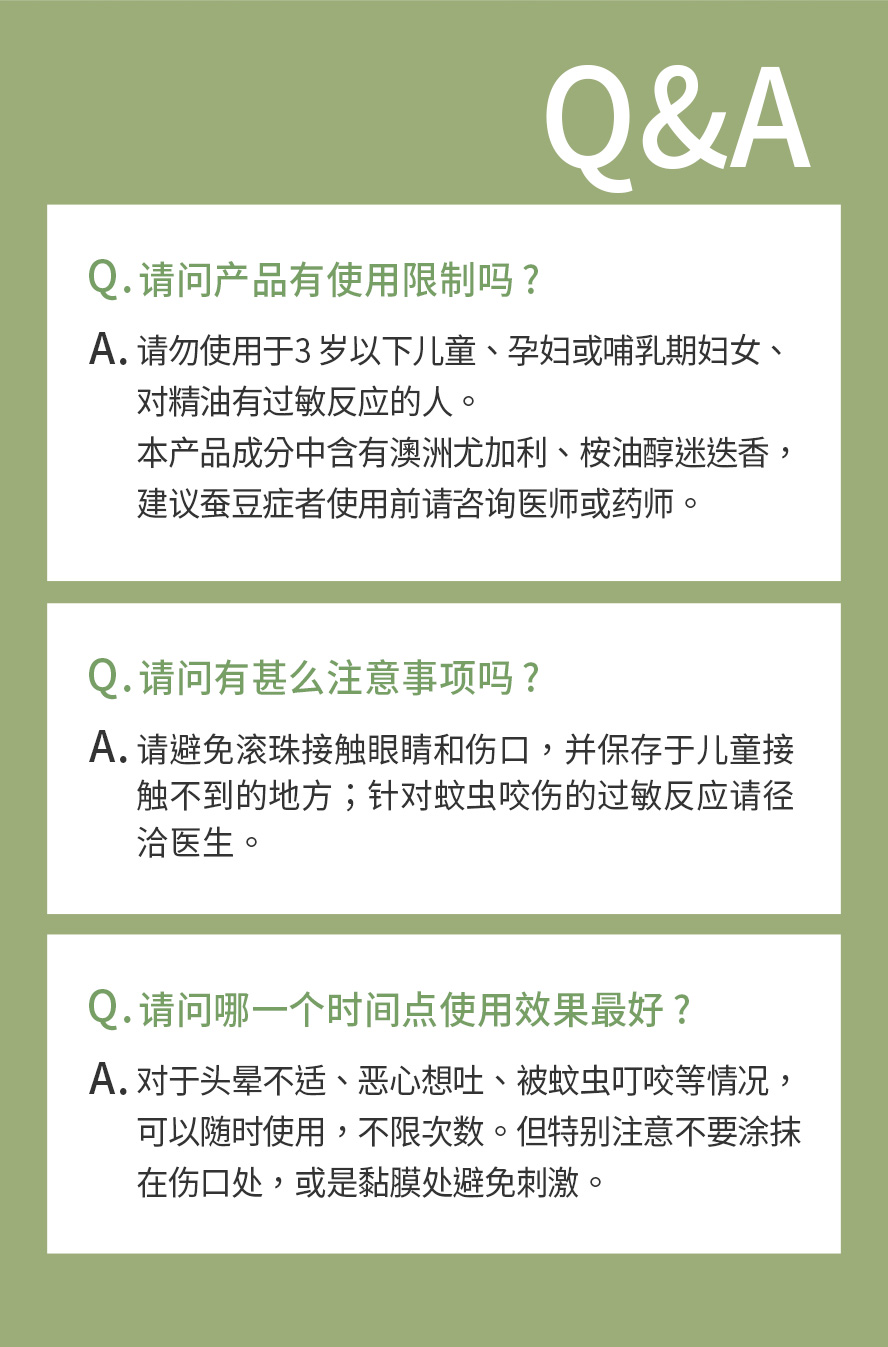 Q&A

Q. 请问产品有使用限制吗？

A. 请勿使用于3 岁以下儿童、孕妇或哺乳期妇女、对精油有过敏反应的人。
本产品成分中含有澳洲尤加利、桉油醇迷迭香，建议蚕豆症者使用前请咨询医师或药师。

Q. 请问有甚么注意事项吗？

A. 请避免滚珠接触眼睛和伤口，并保存于儿童接触不到的地方；针对蚊虫咬伤的过敏反应请径洽医生。

Q. 请问哪一个时间点使用效果最好？

A. 对于头晕不适、恶心想吐、被蚊虫叮咬等情况，可以随时使用，不限次数。但特别注意不要涂抹在伤口处，或是黏膜处避免刺激。